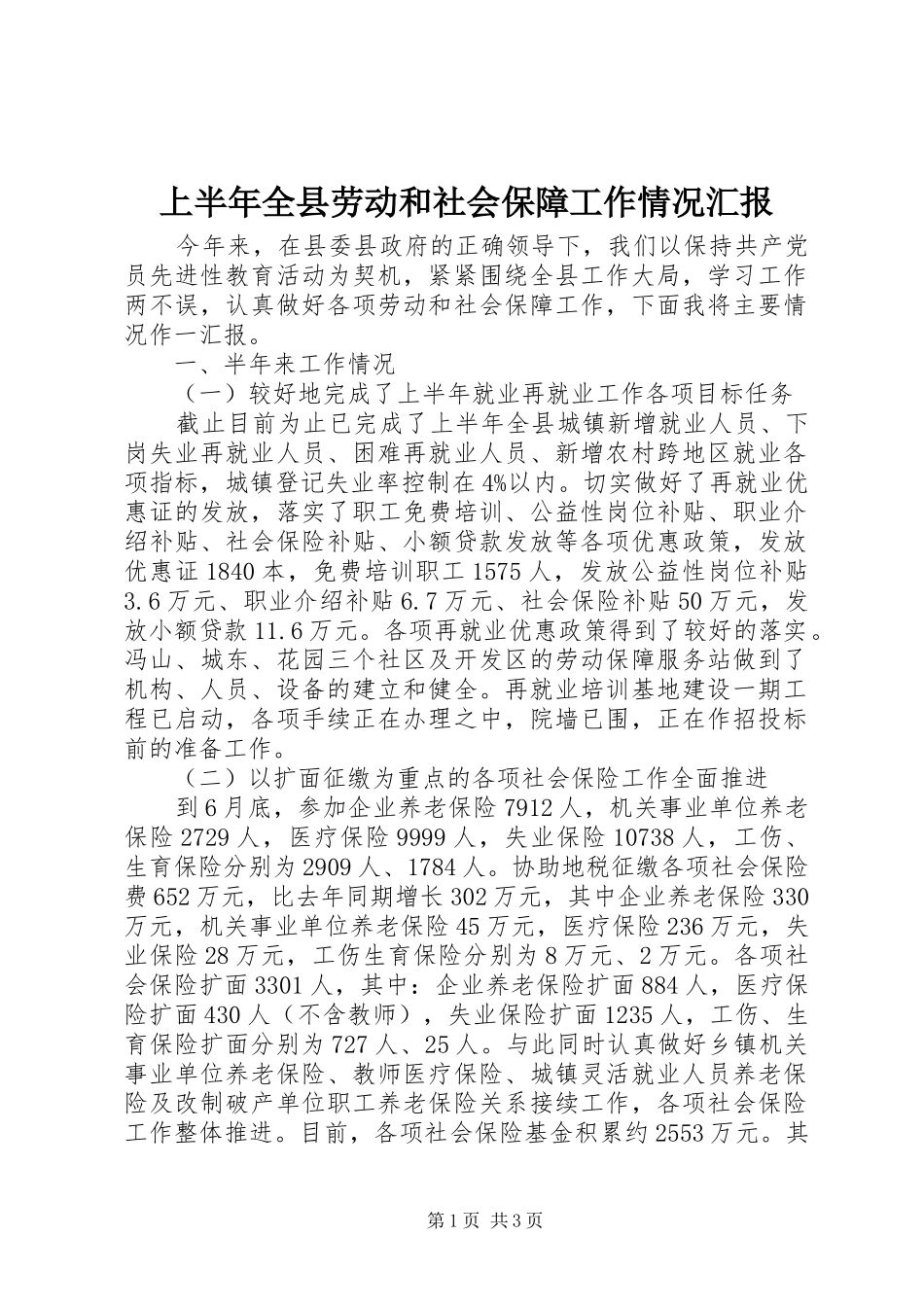 上半年全县劳动和社会保障工作情况汇报

今年来，在县委县政府的正确领导下，我们以保持共产党员先进性教育活动为契机，紧紧围绕全县工作大局，学习工作两不误，认真做好各项劳动和社会保障工作，下面我将主要情况作一汇报。

一、半年来工作情况

（一）较好地完成了上半年就业再就业工作各项目标任务

截止目前为止已完成了上半年全县城镇新增就业人员、下岗失业再就业人员、困难再就业人员、新增农村跨地区就业各项指标，城镇登记失业率控制在4%以内。切实做好了再就业优惠证的发放，落实了职工免费培训、公益性岗位补贴、职业介绍补贴、社会保险补贴、小额贷款发放等各项优惠政策，发放优惠证1840本，免费培训职工1575人，发放公益性岗位补贴3.6万元、职业介绍补贴6.7万元、社会保险补贴50万元，发放小额贷款11.6万元。各项再就业优惠政策得到了较好的落实。冯山、城东、花园三个社区及开发区的劳动保障服务站做到了机构、人员、设备的建立和健全。再就业培训基地建设一期工程已启动，各项手续正在办理之中，院墙已围，正在作招投标前的准备工作。

（二）以扩面征缴为重点的各项社会保险工作全面推进

到6月底，参加企业养老保险7912人，机关事业单位养老保险2729人，医疗保险9999人，失业保险10738人，工伤、生育保险分别为2909人、1784人。协助地税征缴各项社会保险费652万元，比去年同期增长302万元，其中企业养老保险330万元，机关事业单位养老保险45万元，医疗保险236万元，失业保险28万元，工伤生育保险分别为8万元、2万元。各项社会保险扩面3301人，其中：企业养老保险扩面884人，医疗保险扩面430人（不含教师），失业保险扩面1235人，工伤、生育保险扩面分别为727人、25人。与此同时认真做好乡镇机关事业单位养老保险、教师医疗保险、城镇灵活就业人员养老保险及改制破产单位职工养老保险关系接续工作，各项社会保险工作整体推进。目前，各项社会保险基金积累约2553万元。其

第1页 共3页